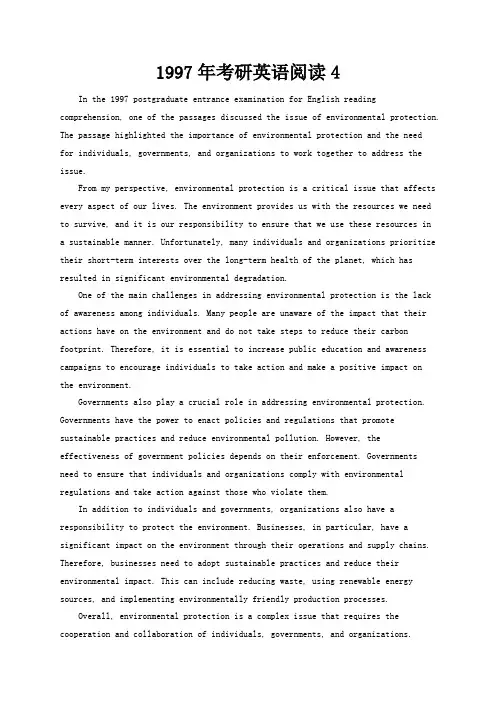 1997 年考研英语阅读 4

In the 1997 postgraduate entrance examination for English reading comprehension, one of the passages discussed the issue of environmental protection. The passage highlighted the importance of environmental protection and the need for individuals, governments, and organizations to work together to address the issue.

From my perspective, environmental protection is a critical issue that affects every aspect of our lives. The environment provides us with the resources we need to survive, and it is our responsibility to ensure that we use these resources in a sustainable manner. Unfortunately, many individuals and organizations prioritize their short-term interests over the long-term health of the planet, which has resulted in significant environmental degradation.

One of the main challenges in addressing environmental protection is the lack of awareness among individuals. Many people are unaware of the impact that their actions have on the environment and do not take steps to reduce their carbon footprint. Therefore, it is essential to increase public education and awareness campaigns to encourage individuals to take action and make a positive impact on the environment.

Governments also play a crucial role in addressing environmental protection. Governments have the power to enact policies and regulations that promote sustainable practices and reduce environmental pollution. However, the effectiveness of government policies depends on their enforcement. Governments need to ensure that individuals and organizations comply with environmental regulations and take action against those who violate them.

In addition to individuals and governments, organizations also have a responsibility to protect the environment. Businesses, in particular, have a significant impact on the environment through their operations and supply chains. Therefore, businesses need to adopt sustainable practices and reduce their environmental impact. This can include reducing waste, using renewable energy sources, and implementing environmentally friendly production processes.

Overall, environmental protection is a complex issue that requires the cooperation and collaboration of individuals, governments, and organizations.